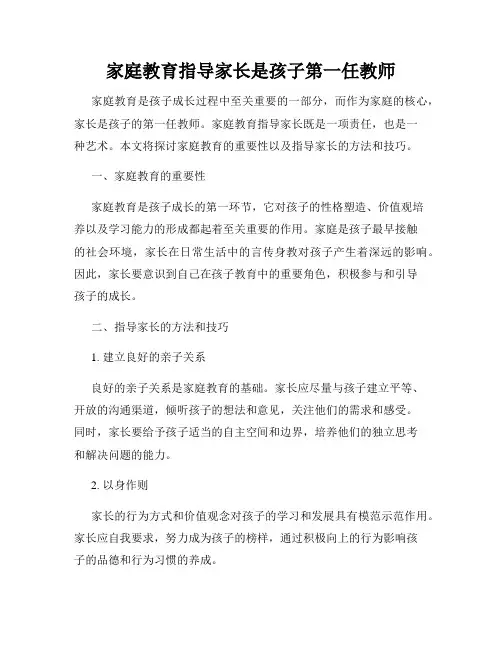 家庭教育指导家长是孩子第一任教师

家庭教育是孩子成长过程中至关重要的一部分，而作为家庭的核心，家长是孩子的第一任教师。家庭教育指导家长既是一项责任，也是一种艺术。本文将探讨家庭教育的重要性以及指导家长的方法和技巧。

一、家庭教育的重要性

家庭教育是孩子成长的第一环节，它对孩子的性格塑造、价值观培养以及学习能力的形成都起着至关重要的作用。家庭是孩子最早接触的社会环境，家长在日常生活中的言传身教对孩子产生着深远的影响。因此，家长要意识到自己在孩子教育中的重要角色，积极参与和引导孩子的成长。

二、指导家长的方法和技巧

1. 建立良好的亲子关系

良好的亲子关系是家庭教育的基础。家长应尽量与孩子建立平等、开放的沟通渠道，倾听孩子的想法和意见，关注他们的需求和感受。同时，家长要给予孩子适当的自主空间和边界，培养他们的独立思考和解决问题的能力。

2. 以身作则

家长的行为方式和价值观念对孩子的学习和发展具有模范示范作用。家长应自我要求，努力成为孩子的榜样，通过积极向上的行为影响孩子的品德和行为习惯的养成。